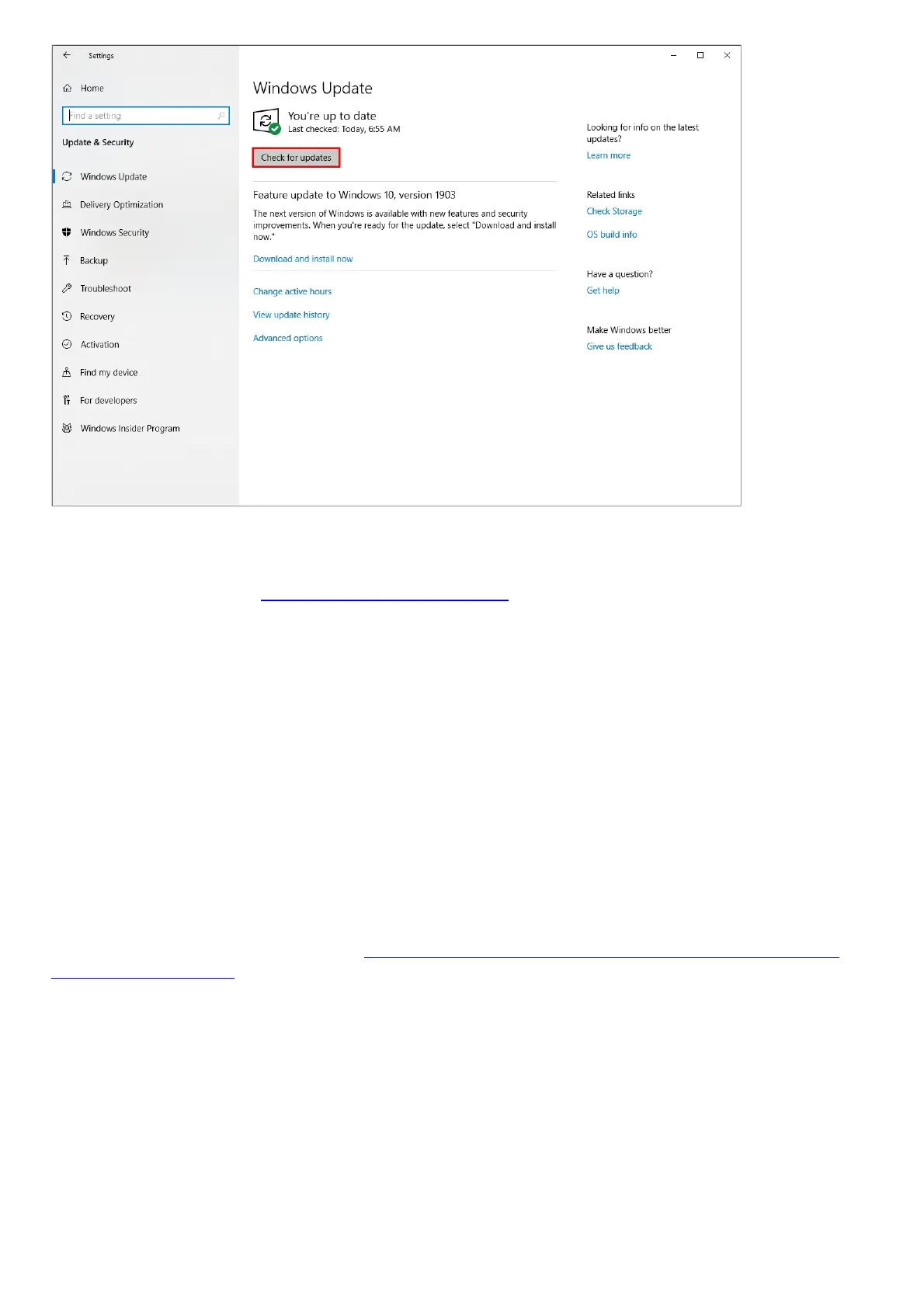 Settings

Home

Find a setting

Update & Security

Windows Update

Delivery Optimization

Windows Security

Backup

Troubleshoot

Recovery

Activation

Find my device

For developers

Windows Insider Program

Windows Update

You're up to date
Last checked: Today, 6:55 AM

Check for updates

Feature update to Windows 10, version 1903

The next version of Windows is available with new features and security improvements. When you're ready for the update, select "Download and install now."

Download and install now

Change active hours

View update history

Advanced options

Looking for info on the latest updates?
Learn more

Related links
Check Storage

OS build info

Have a question?
Get help

Make Windows better
Give us feedback